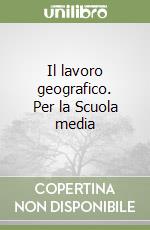 unilibro

Il lavoro geografico. Per la Scuola media

COPERTINA NON DISPONIBILE